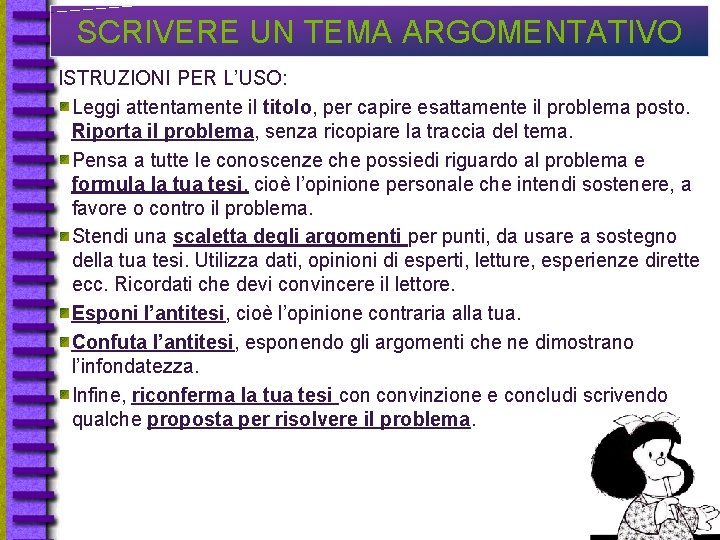 SCRIVERE UN TEMA ARGOMENTATIVO

ISTRUZIONI PER L'USO:

Leggi attentamente il titolo, per capire esattamente il problema posto. Riporta il problema, senza ricopiare la traccia del tema.

Pensa a tutte le conoscenze che possiedi riguardo al problema e formula la tua tesi, cioè l'opinione personale che intendi sostenere, a favore o contro il problema.

Stendi una scaletta degli argomenti per punti, da usare a sostegno della tua tesi. Utilizza dati, opinioni di esperti, letture, esperienze dirette ecc. Ricordati che devi convincere il lettore.

Esponi l'antitesi, cioè l'opinione contraria alla tua.

Confuta l'antitesi, esponendo gli argomenti che ne dimostrano l'infondatezza.

Infine, riconferma la tua tesi con convinzione e concludi scrivendo qualche proposta per risolvere il problema.